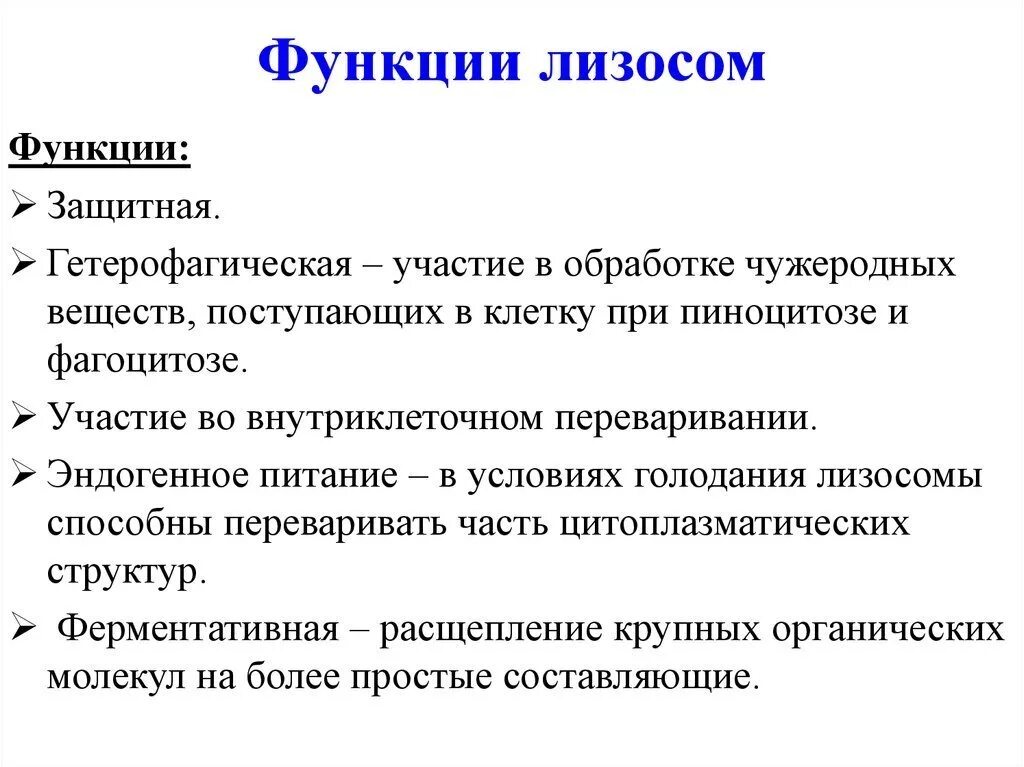 Функции лизосом

Функции:

➢ Защитная.

➢ Гетерофагическая – участие в обработке чужеродных веществ, поступающих в клетку при пиноцитозе и фагоцитозе.

➢ Участие во внутриклеточном переваривании.

➢ Эндогенное питание – в условиях голодания лизосомы способны переваривать часть цитоплазматических структур.

➢ Ферментативная – расщепление крупных органических молекул на более простые составляющие.